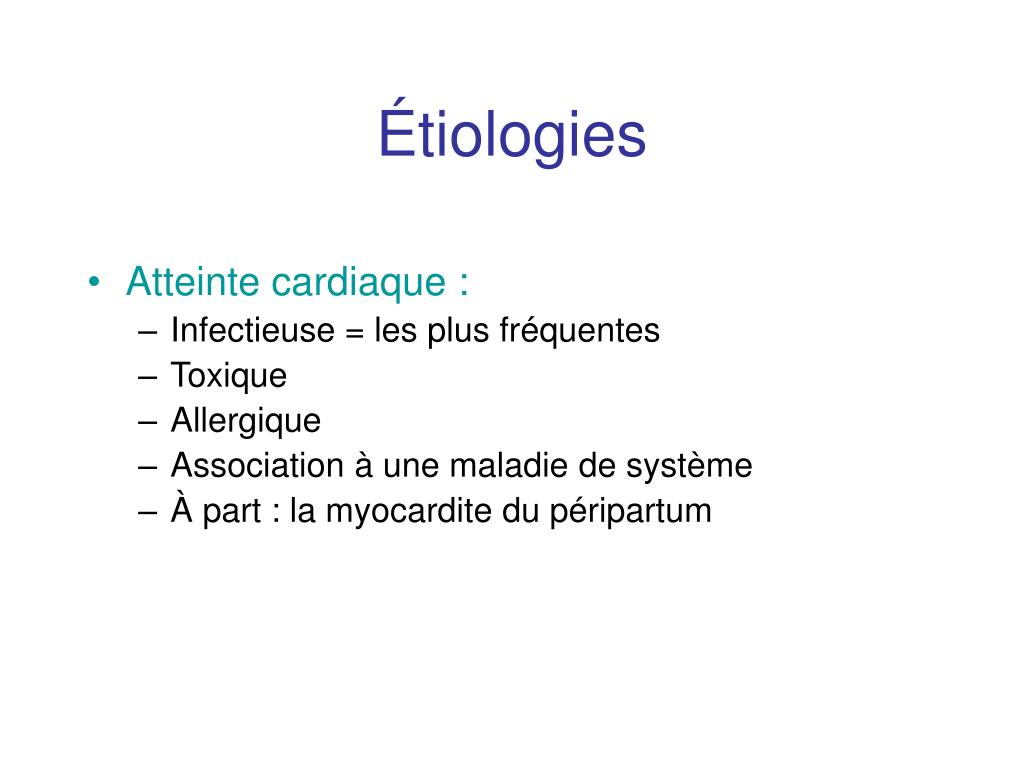 Étiologies

• Atteinte cardiaque :
– Infectieuse = les plus fréquentes
– Toxique
– Allergique
– Association à une maladie de système
– À part : la myocardite du péripartum